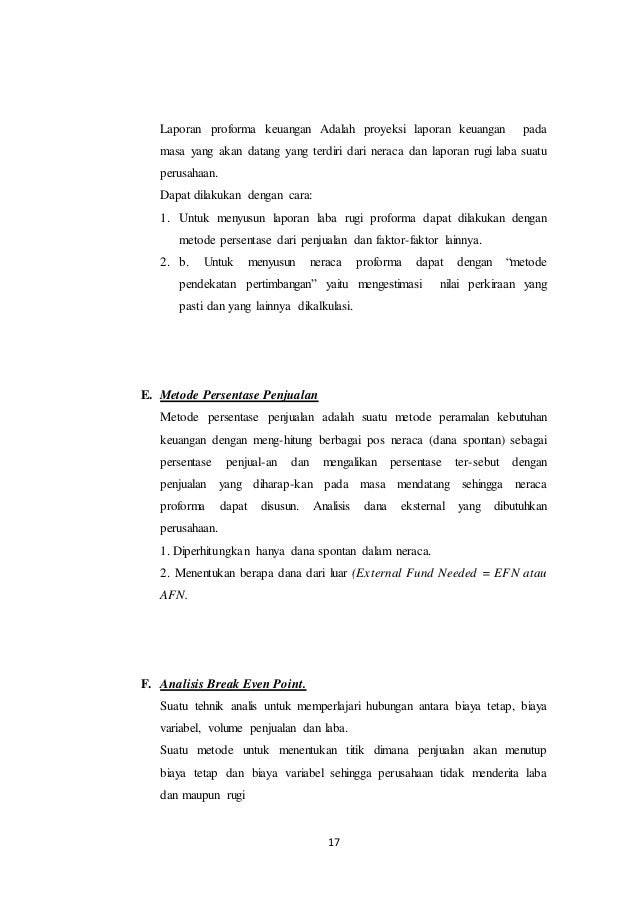 Laporan proforma keuangan Adalah proyeksi laporan keuangan pada masa yang akan datang yang terdiri dari neraca dan laporan rugi laba suatu perusahaan.

Dapat dilakukan dengan cara:

1. Untuk menyusun laporan laba rugi proforma dapat dilakukan dengan metode persentase dari penjualan dan faktor-faktor lainnya.

2. b. Untuk menyusun neraca proforma dapat dengan "metode pendekatan pertimbangan" yaitu mengestimasi nilai perkiraan yang pasti dan yang lainnya dikalkulasi.

E. Metode Persentase Penjualan

Metode persentase penjualan adalah suatu metode peramalan kebutuhan keuangan dengan meng-hitung berbagai pos neraca (dana spontan) sebagai persentase penjual-an dan mengalikan persentase ter-sebut dengan penjualan yang diharap-kan pada masa mendatang sehingga neraca proforma dapat disusun. Analisis dana eksternal yang dibutuhkan perusahaan.

1. Diperhitungkan hanya dana spontan dalam neraca.

2. Menentukan berapa dana dari luar (External Fund Needed = EFN atau AFN.

F. Analisis Break Even Point.

Suatu tehnik analis untuk memperlajari hubungan antara biaya tetap, biaya variabel, volume penjualan dan laba.

Suatu metode untuk menentukan titik dimana penjualan akan menutup biaya tetap dan biaya variabel sehingga perusahaan tidak menderita laba dan maupun rugi

17